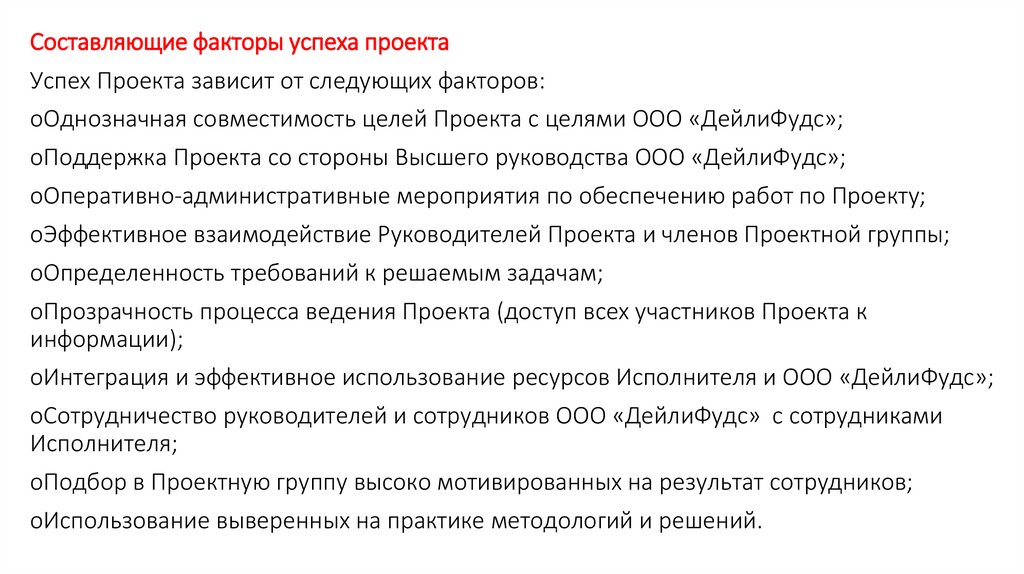 Составляющие факторы успеха проекта

Успех Проекта зависит от следующих факторов:

oОднозначная совместимость целей Проекта с целями ООО «ДейлиФудс»;

oПоддержка Проекта со стороны Высшего руководства ООО «ДейлиФудс»;

oОперативно-административные мероприятия по обеспечению работ по Проекту;

oЭффективное взаимодействие Руководителей Проекта и членов Проектной группы;

oОпределенность требований к решаемым задачам;

oПрозрачность процесса ведения Проекта (доступ всех участников Проекта к информации);

oИнтеграция и эффективное использование ресурсов Исполнителя и ООО «ДейлиФудс»;

oСотрудничество руководителей и сотрудников ООО «ДейлиФудс» с сотрудниками Исполнителя;

oПодбор в Проектную группу высоко мотивированных на результат сотрудников;

oИспользование выверенных на практике методологий и решений.